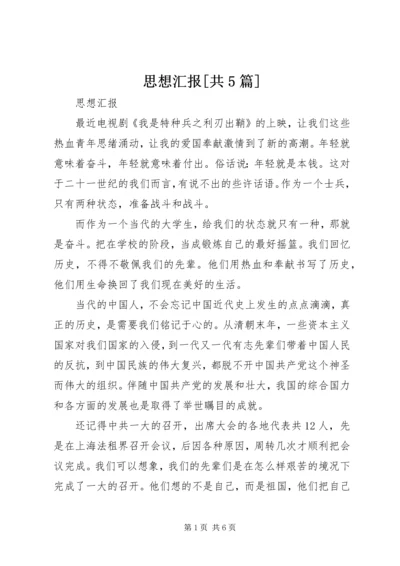 思想汇报[共5篇]

思想汇报

最近电视剧《我是特种兵之利刃出鞘》的上映，让我们这些热血青年思绪涌动，让我的爱国奉献激情到了新的高潮。年轻就意味着奋斗，年轻就意味着付出。俗话说:年轻就是本钱。这对于二十一世纪的我们而言，有说不出的些许话语。作为一个士兵，只有两种状态，准备战斗和战斗。

而作为一个当代的大学生，给我们的状态就只有一种，那就是奋斗。把在学校的阶段，当成锻炼自己的最好摇篮。我们回忆历史，不得不敬佩我们的先辈。他们用热血和奉献书写了历史，他们用生命换回了我们现在美好的生活。

当代的中国人，不会忘记中国近代史上发生的点点滴滴，真正的历史，是需要我们铭记于心的。从清朝末年，一些资本主义国家对我们国家的入侵，到一代又一代有志先辈们带着中国人民的反抗，到中国民族的伟大复兴，都脱不开中国共产党这个神圣而伟大的组织。伴随中国共产党的发展和壮大，我国的综合国力和各方面的发展也是取得了举世瞩目的成就。

还记得中共一大的召开，出席大会的各地代表共12人，先是在上海法租界召开会议，后因各种原因，周转几次才顺利把会议完成。我们可以想象，我们的先辈们是在怎么样艰苦的境况下完成了一大的召开。他们想的不是自己，而是祖国，他们把自己

第1页 共6页